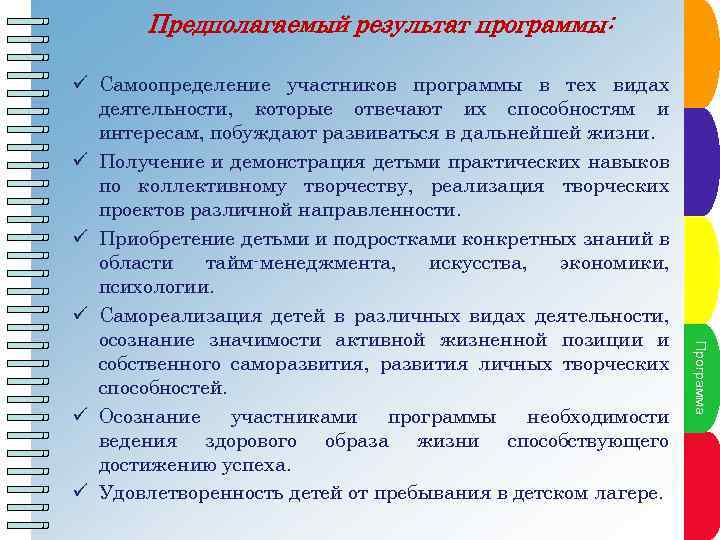 Предполагаемый результат программы:

✓ Самоопределение участников программы в тех видах деятельности, которые отвечают их способностям и интересам, побуждают развиваться в дальнейшей жизни.

✓ Получение и демонстрация детьми практических навыков по коллективному творчеству, реализация творческих проектов различной направленности.

✓ Приобретение детьми и подростками конкретных знаний в области тайм-менеджмента, искусства, экономики, психологии.

✓ Самореализация детей в различных видах деятельности, осознание значимости активной жизненной позиции и собственного саморазвития, развития личных творческих способностей.

✓ Осознание участниками программы необходимости ведения здорового образа жизни способствующего достижению успеха.

✓ Удовлетворенность детей от пребывания в детском лагере.

Программа